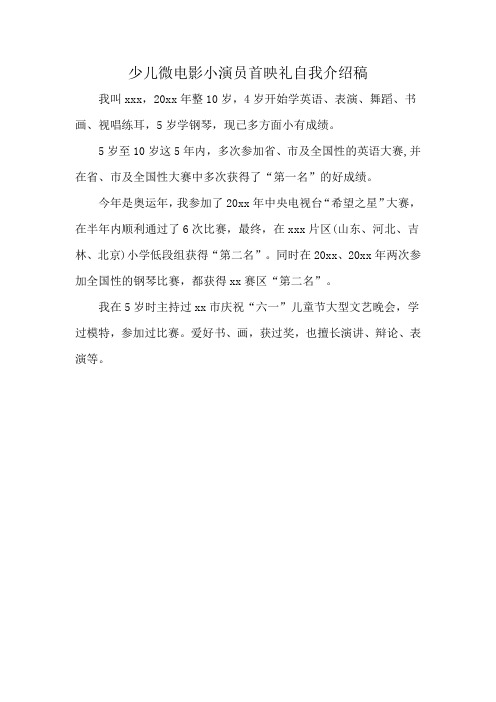 少儿微电影小演员首映礼自我介绍稿

我叫 xxx，20xx 年整 10 岁，4 岁开始学英语、表演、舞蹈、书画、视唱练耳，5 岁学钢琴，现已多方面小有成绩。

5 岁至 10 岁这 5 年内，多次参加省、市及全国性的英语大赛,并在省、市及全国性大赛中多次获得了“第一名”的好成绩。

今年是奥运年，我参加了 20xx 年中央电视台“希望之星”大赛，在半年内顺利通过了 6 次比赛，最终，在 xxx 片区(山东、河北、吉林、北京)小学低段组获得“第二名”。同时在 20xx、20xx 年两次参加全国性的钢琴比赛，都获得 xx 赛区“第二名”。

我在 5 岁时主持过 xx 市庆祝“六一”儿童节大型文艺晚会，学过模特，参加过比赛。爱好书、画，获过奖，也擅长演讲、辩论、表演等。